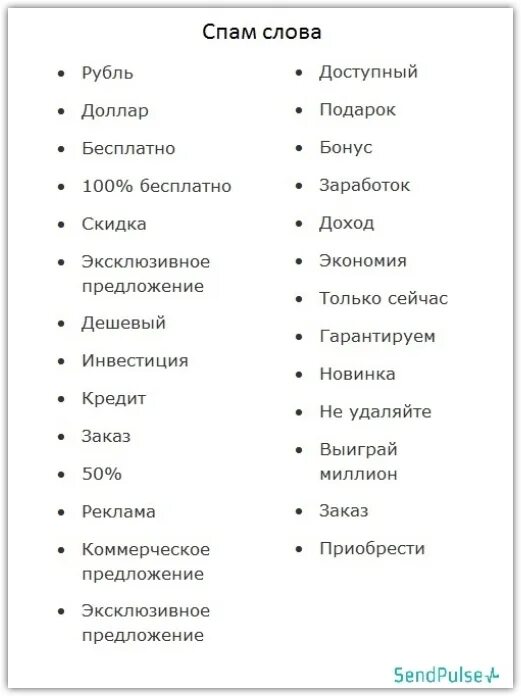 Спам слова

- Рубль
- Доллар
- Бесплатно
- 100% бесплатно
- Скидка
- Эксклюзивное предложение
- Дешевый
- Инвестиция
- Кредит
- Заказ
- 50%
- Реклама
- Коммерческое предложение
- Эксклюзивное предложение

- Доступный
- Подарок
- Бонус
- Заработок
- Доход
- Экономия
- Только сейчас
- Гарантируем
- Новинка
- Не удаляйте
- Выиграй миллион
- Заказ
- Приобрести

SendPulse